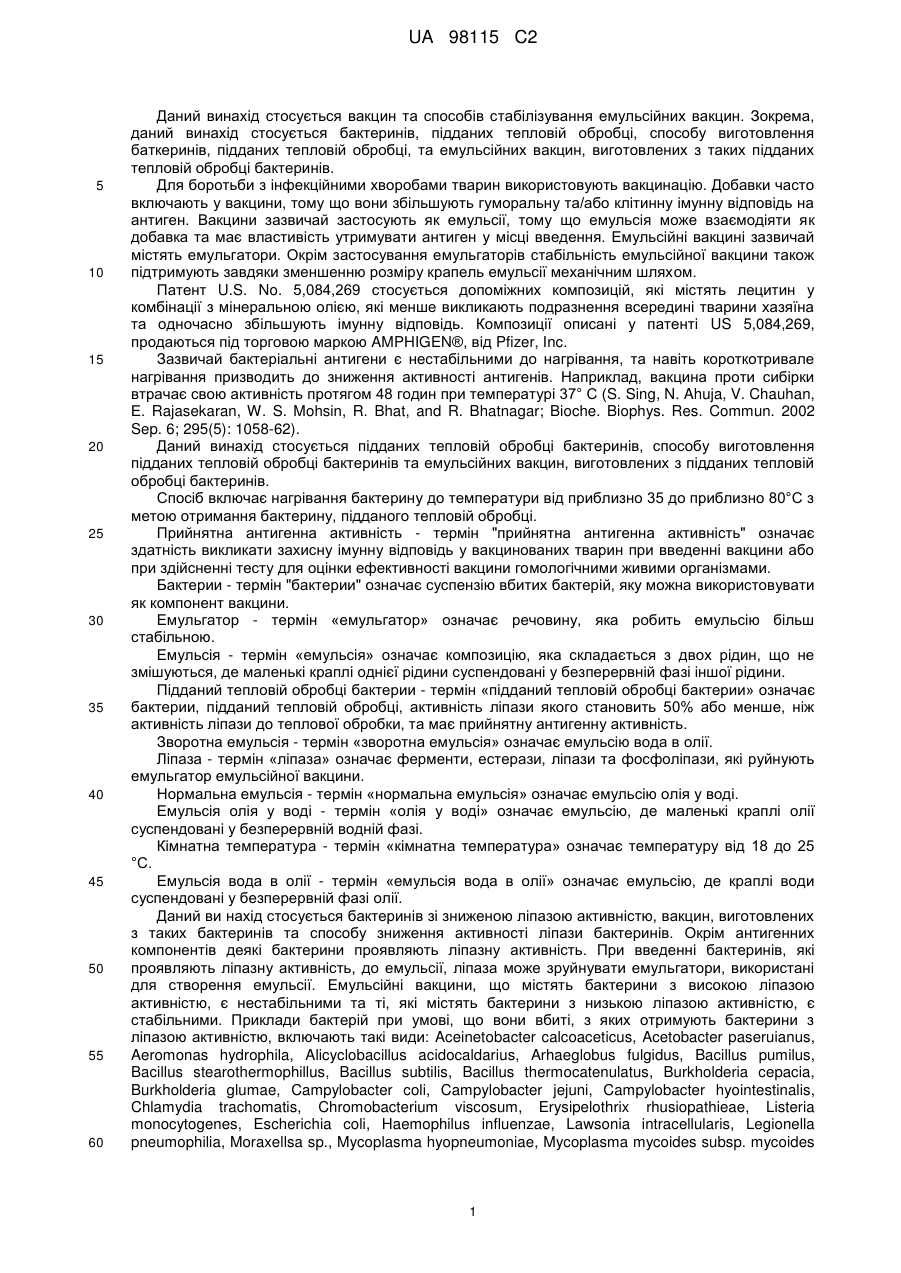 UA 98115 C2

Даний винахід стосується вакцин та способів стабілізування емульсійних вакцин. Зокрема, даний винахід стосується бактеринів, підданих тепловій обробці, способу виготовлення бактеринів, підданих тепловій обробці, та емульсійних вакцин, виготовлених з таких підданих тепловій обробці бактеринів.

5 Для боротьби з інфекційними хворобами тварин використовують вакцинацію. Добавки часто включають у вакцини, тому що вони збільшують гуморальну та/або клітинну імунну відповідь на антиген. Вакцини зазвичай застосують як емульсії, тому що емульсія може взаємодіяти як добавка та має властивість утримувати антиген у місці введення. Емульсійні вакцині зазвичай містять емульгатори. Окрім застосування емульгаторів стабільність емульсійної вакцини також

10 підтримують завдяки зменшенню розміру крапель емульсії механічним шляхом.

Патент U.S. No. 5,084,269 стосується допоміжних композицій, які містять лецитин у комбінації з мінеральною олією, які менше викликають подразнення всередині тварини хазяїна та одночасно збільшують імунну відповідь. Композиції описані у патенті US 5,084,269, продаються під торговою маркою AMPHIGEN®, від Pfizer, Inc.

15 Зазвичай бактеріальні антигени є нестабільними до нагрівання, та навіть короткотривале нагрівання призводить до зниження активності антигенів. Наприклад, вакцина проти сибірки втрачає свою активність протягом 48 годин при температурі 37° C (S. Sing, N. Ahuja, V. Chauhan, E. Rajasekaran, W. S. Mohsin, R. Bhat, and R. Bhatnagar; Bioche. Biophys. Res. Commun. 2002 Sep. 6; 295(5): 1058-62).

20 Даний винахід стосується підданих тепловій обробці бактеринів, способу виготовлення підданих тепловій обробці бактеринів та емульсійних вакцин, виготовлених з підданих тепловій обробці бактеринів.

Спосіб включає нагрівання бактерину до температури від приблизно 35 до приблизно 80°C з метою отримання бактерину, підданого тепловій обробці.

25 Прийнятна антигенна активність - термін "прийнятна антигенна активність" означає здатність викликати захисну імунну відповідь у вакцинованих тварин при введенні вакцини або при здійсненні тесту для оцінки ефективності вакцини гомологічними живими організмами.

Бактерии - термін "бактерии" означає суспензію вбитих бактерій, яку можна використовувати як компонент вакцини.

30 Емульгатор - термін «емульгатор» означає речовину, яка робить емульсію більш стабільною.

Емульсія - термін «емульсія» означає композицію, яка складається з двох рідин, що не змішуються, де маленькі краплі однієї рідини суспендовані у безперервній фазі іншої рідини.

Підданий тепловій обробці бактерии - термін «підданий тепловій обробці бактерии» означає

35 бактерии, підданий тепловій обробці, активність ліпази якого становить 50% або менше, ніж активність ліпази до теплової обробки, та має прийнятну антигенну активність.

Зворотна емульсія - термін «зворотна емульсія» означає емульсію вода в олії.

Ліпаза - термін «ліпаза» означає ферменти, естерази, ліпази та фосфоліпази, які руйнують емульгатор емульсійної вакцини.

40 Нормальна емульсія - термін «нормальна емульсія» означає емульсію олія у воді.

Емульсія олія у воді - термін «олія у воді» означає емульсію, де маленькі краплі олії суспендовані у безперервній водній фазі.

Кімнатна температура - термін «кімнатна температура» означає температуру від 18 до 25 °C.

45 Емульсія вода в олії - термін «емульсія вода в олії» означає емульсію, де краплі води суспендовані у безперервній фазі олії.

Даний ви нахід стосується бактеринів зі зниженою ліпазою активністю, вакцин, виготовлених з таких бактеринів та способу зниження активності ліпази бактеринів. Окрім антигенних компонентів деякі бактерини проявляють ліпазну активність. При введенні бактеринів, які

50 проявляють ліпазну активність, до емульсії, ліпаза може зруйнувати емульгатори, використані для створення емульсії. Емульсійні вакцини, що містять бактерини з високою ліпазою активністю, є нестабільними та ті, які містять бактерини з низькою ліпазою активністю, є стабільними. Приклади бактерій при умові, що вони вбиті, з яких отримують бактерини з ліпазою активністю, включають такі види: Aceinetobacter calcoaceticus, Acetobacter paseruianus,

55 Aeromonas hydrophila, Alicyclobacillus acidocaldarius, Arhaeglobus fulgidus, Bacillus pumilus, Bacillus stearothermophillus, Bacillus subtilis, Bacillus thermocatenulatus, Burkholderia cepacia, Burkholderia glumae, Campylobacter coli, Campylobacter jejuni, Campylobacter hyointestinalis, Chlamydia trachomatis, Chromobacterium viscosum, Erysipelothrix rhusiopathieae, Listeria monocytogenes, Escherichia coli, Haemophilus influenzae, Lawsonia intracellularis, Legionella

60 pneumophilia, Moraxellsa sp., Mycoplasma hyopneumoniae, Mycoplasma mycoides subsp. mycoides

1